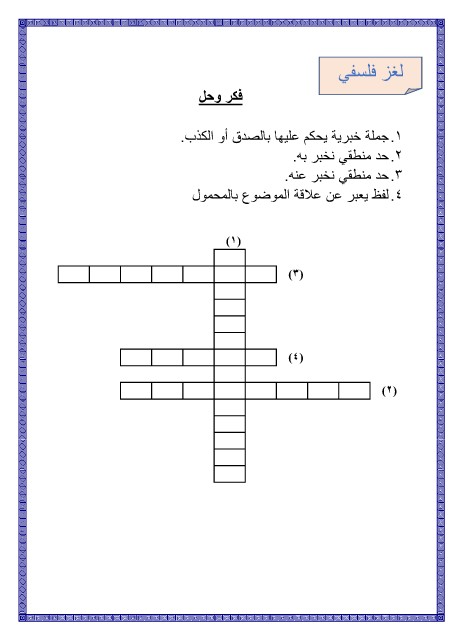 لغز فلسفي

فكر وحل

١.جملة خبرية يحكم عليها بالصدق أو الكذب.
٢.حد منطقي نخبر به.
٣.حد منطقي نخبر عنه.
٤.لفظ يعبر عن علاقة الموضوع بالمحمول

(١)
(٣)
(٤)
(٢)